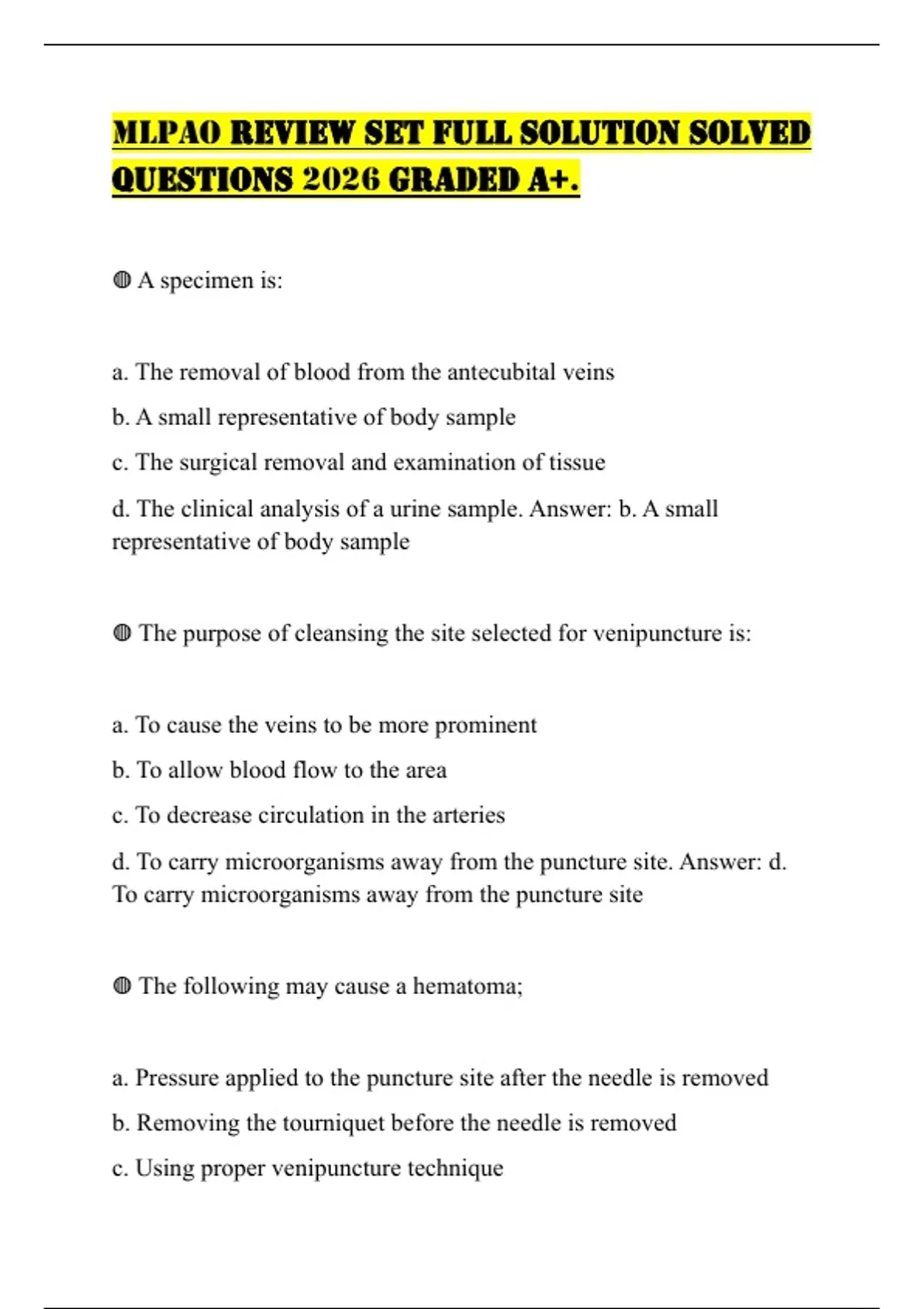 MLPAO REVIEW SET FULL SOLUTION SOLVED QUESTIONS 2026 GRADED A+.

◍ A specimen is:

a. The removal of blood from the antecubital veins

b. A small representative of body sample

c. The surgical removal and examination of tissue

d. The clinical analysis of a urine sample. Answer: b. A small representative of body sample

◍ The purpose of cleansing the site selected for venipuncture is:

a. To cause the veins to be more prominent

b. To allow blood flow to the area

c. To decrease circulation in the arteries

d. To carry microorganisms away from the puncture site. Answer: d. To carry microorganisms away from the puncture site

◍ The following may cause a hematoma;

a. Pressure applied to the puncture site after the needle is removed

b. Removing the tourniquet before the needle is removed

c. Using proper venipuncture technique